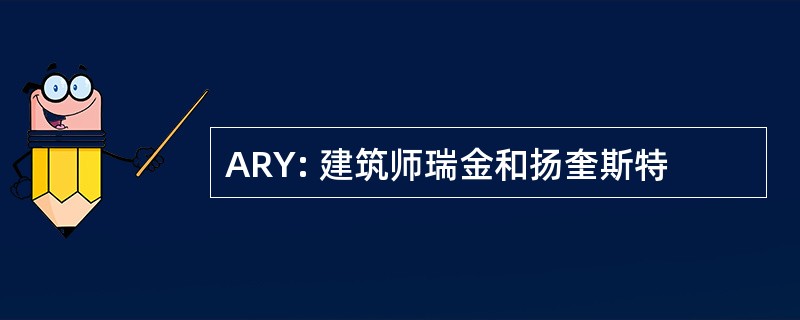 ARY: 建筑师瑞金和扬奎斯特